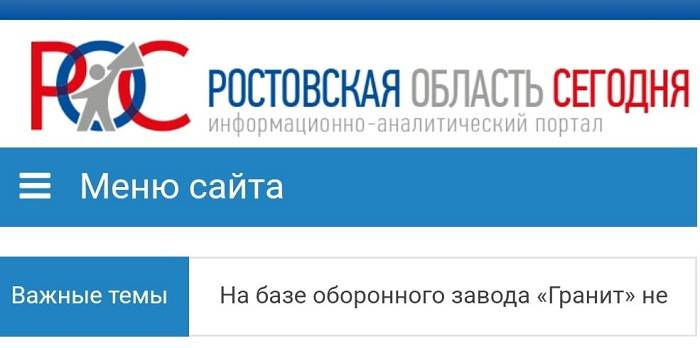 РОС

РОСТОВСКАЯ ОБЛАСТЬ СЕГОДНЯ
информационно-аналитический портал

Меню сайта

Важные темы

На базе оборонного завода «Гранит» не